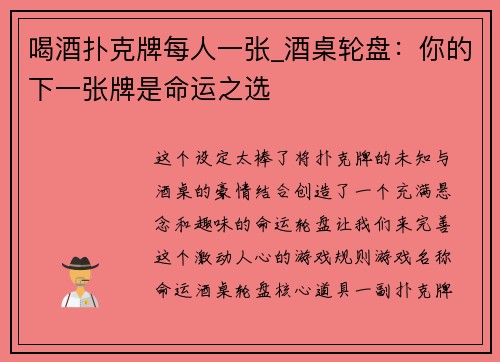 喝酒扑克牌每人一张_酒桌轮盘：你的下一张牌是命运之选

这个设定太棒了将扑克牌的未知与酒桌的豪情结合创造了一个充满悬念和趣味的命运轮盘让我们来完善这个激动人心的游戏规则游戏名称命运酒桌轮盘核心道具一副扑克牌